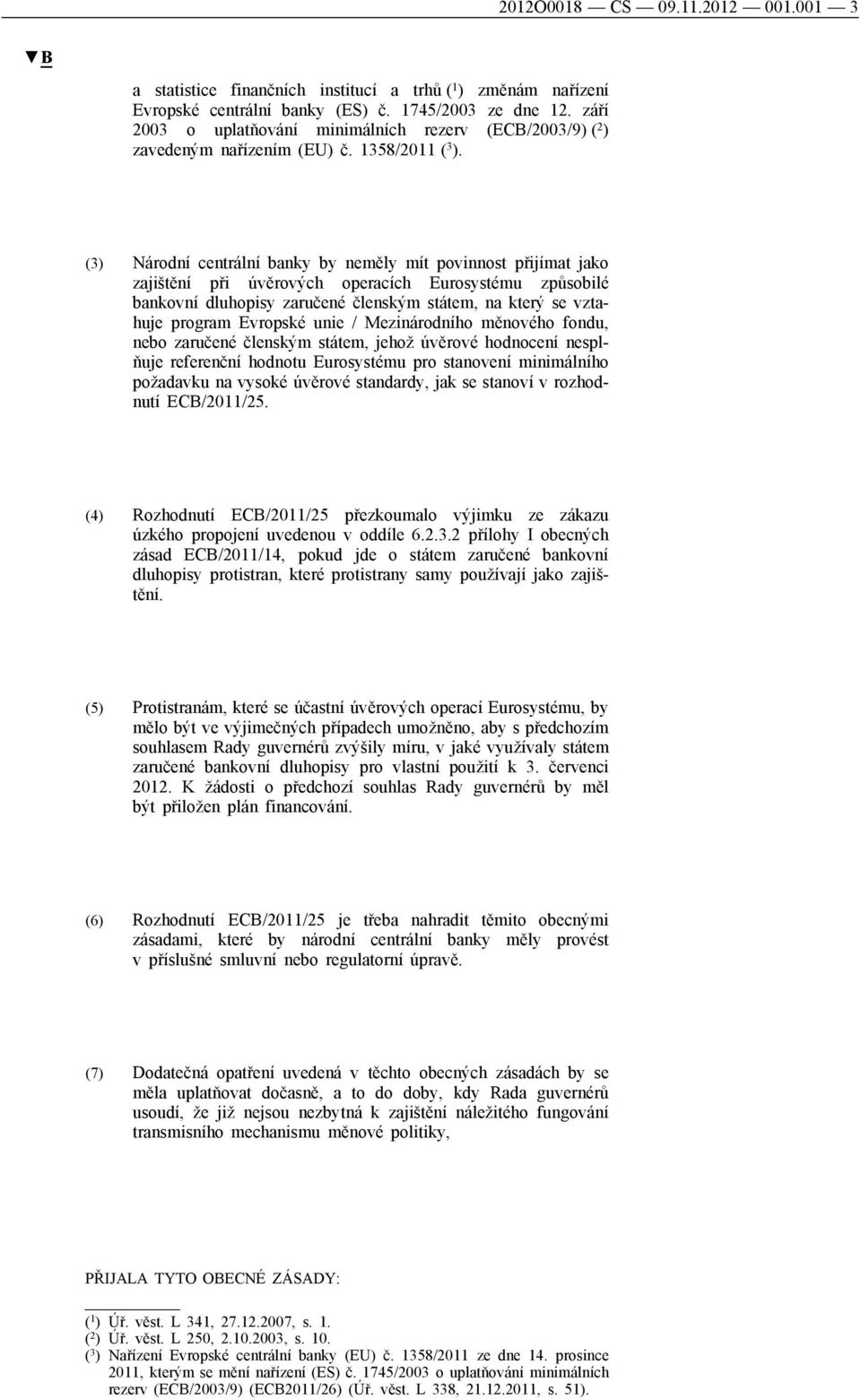 2012O0018 — CS — 09.11.2012 — 001.001 — 3

▼B

a statistice finančních institucí a trhů ($^1$) změnám nařízení Evropské centrální banky (ES) č. 1745/2003 ze dne 12. září 2003 o uplatňování minimálních rezerv (ECB/2003/9) ($^2$) zavedeným nařízením (EU) č. 1358/2011 ($^3$).

(3) Národní centrální banky by neměly mít povinnost přijímat jako zajištění při úvěrových operacích Eurosystému způsobilé bankovní dluhopisy zaručené členským státem, na který se vztahuje program Evropské unie / Mezinárodního měnového fondu, nebo zaručené členským státem, jehož úvěrové hodnocení nesplňuje referenční hodnotu Eurosystému pro stanovení minimálního požadavku na vysoké úvěrové standardy, jak se stanoví v rozhodnutí ECB/2011/25.

(4) Rozhodnutí ECB/2011/25 přezkoumalo výjimku ze zákazu úzkého propojení uvedenou v oddíle 6.2.3.2 přílohy I obecných zásad ECB/2011/14, pokud jde o státem zaručené bankovní dluhopisy protistran, které protistrany samy používají jako zajištění.

(5) Protistranám, které se účastní úvěrových operací Eurosystému, by mělo být ve výjimečných případech umožněno, aby s předchozím souhlasem Rady guvernérů zvýšily míru, v jaké využívaly státem zaručené bankovní dluhopisy pro vlastní použití k 3. červenci 2012. K žádosti o předchozí souhlas Rady guvernérů by měl být přiložen plán financování.

(6) Rozhodnutí ECB/2011/25 je třeba nahradit těmito obecnými zásadami, které by národní centrální banky měly provést v příslušné smluvní nebo regulatorní úpravě.

(7) Dodatečná opatření uvedená v těchto obecných zásadách by se měla uplatňovat dočasně, a to do doby, kdy Rada guvernérů usoudí, že již nejsou nezbytná k zajištění náležitého fungování transmisního mechanismu měnové politiky,

PŘIJALA TYTO OBECNÉ ZÁSADY:

($^1$) Úř. věst. L 341, 27.12.2007, s. 1.
($^2$) Úř. věst. L 250, 2.10.2003, s. 10.
($^3$) Nařízení Evropské centrální banky (EU) č. 1358/2011 ze dne 14. prosince 2011, kterým se mění nařízení (ES) č. 1745/2003 o uplatňování minimálních rezerv (ECB/2003/9) (ECB2011/26) (Úř. věst. L 338, 21.12.2011, s. 51).